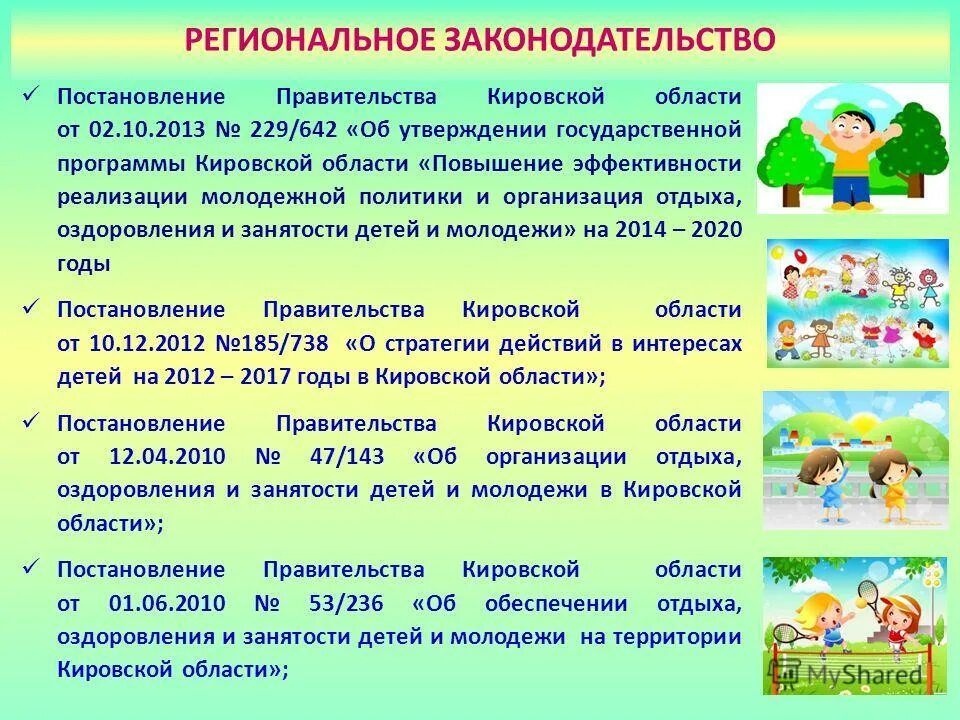 РЕГИОНАЛЬНОЕ ЗАКОНОДАТЕЛЬСТВО

✓ Постановление Правительства Кировской области от 02.10.2013 № 229/642 «Об утверждении государственной программы Кировской области «Повышение эффективности реализации молодежной политики и организация отдыха, оздоровления и занятости детей и молодежи» на 2014 – 2020 годы

✓ Постановление Правительства Кировской области от 10.12.2012 №185/738 «О стратегии действий в интересах детей на 2012 – 2017 годы в Кировской области»;

✓ Постановление Правительства Кировской области от 12.04.2010 № 47/143 «Об организации отдыха, оздоровления и занятости детей и молодежи в Кировской области»;

✓ Постановление Правительства Кировской области от 01.06.2010 № 53/236 «Об обеспечении отдыха, оздоровления и занятости детей и молодежи на территории Кировской области»;

MyShared